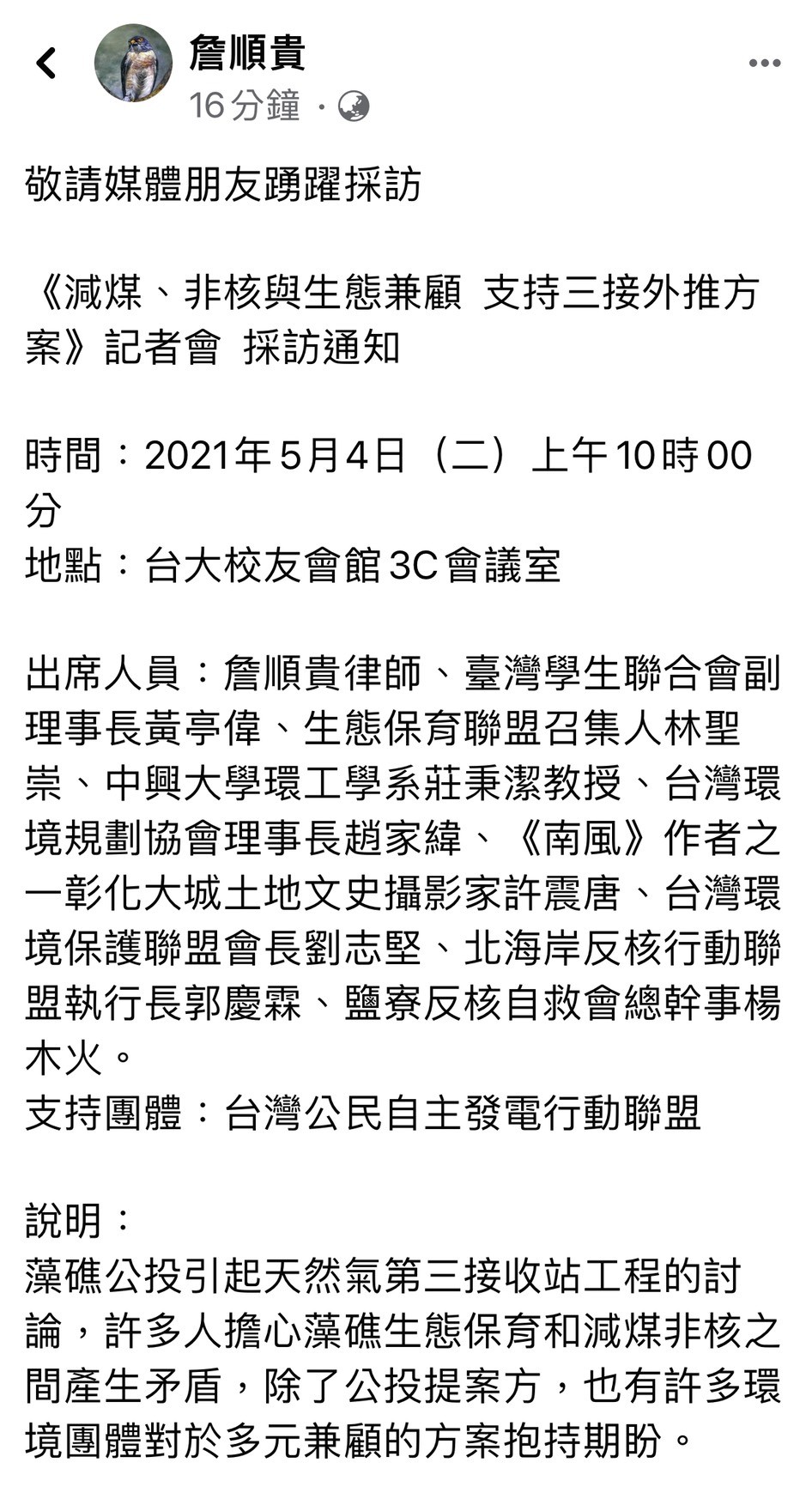 詹順貴
16 分鐘 ·

敬請媒體朋友踴躍採訪

《減煤、非核與生態兼顧 支持三接外推方案》記者會 採訪通知

時間：2021年5月4日（二）上午10時00分
地點：台大校友會館3C會議室

出席人員：詹順貴律師、臺灣學生聯合會副理事長黃亭偉、生態保育聯盟召集人林聖崇、中興大學環工學系莊秉潔教授、台灣環境規劃協會理事長趙家緯、《南風》作者之一彰化大城土地文史攝影家許震唐、台灣環境保護聯盟會長劉志堅、北海岸反核行動聯盟執行長郭慶霖、鹽寮反核自救會總幹事楊木火。
支持團體：台灣公民自主發電行動聯盟

說明：
藻礁公投引起天然氣第三接收站工程的討論，許多人擔心藻礁生態保育和減煤非核之間產生矛盾，除了公投提案方，也有許多環境團體對於多元兼顧的方案抱持期盼。